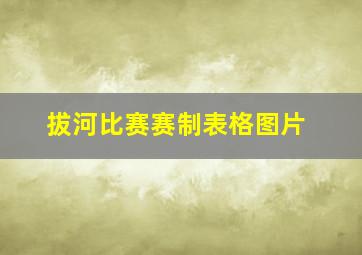 拔河比赛赛制表格图片